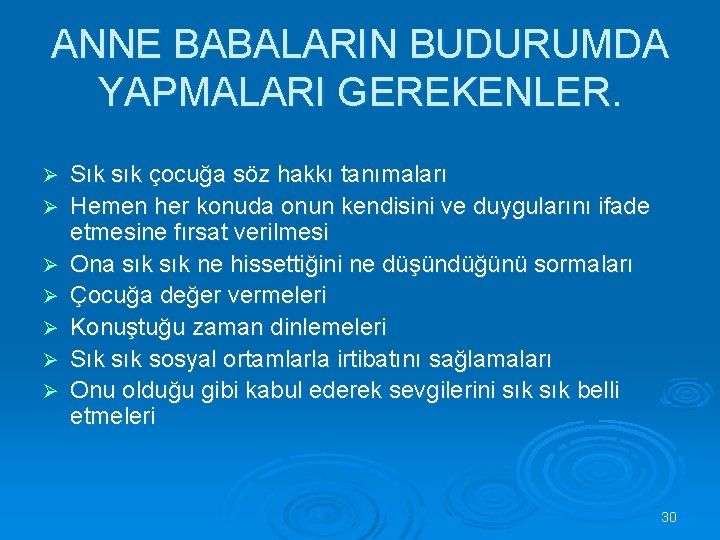 ANNE BABALARIN BUDURUMDA YAPMALARI GEREKENLER.

➢ Sık sık çocuğa söz hakkı tanımaları
➢ Hemen her konuda onun kendisini ve duygularını ifade etmesine fırsat verilmesi
➢ Ona sık sık ne hissettiğini ne düşündüğünü sormaları
➢ Çocuğa değer vermeleri
➢ Konuştuğu zaman dinlemeleri
➢ Sık sık sosyal ortamlarla irtibatını sağlamaları
➢ Onu olduğu gibi kabul ederek sevgilerini sık sık belli etmeleri

30